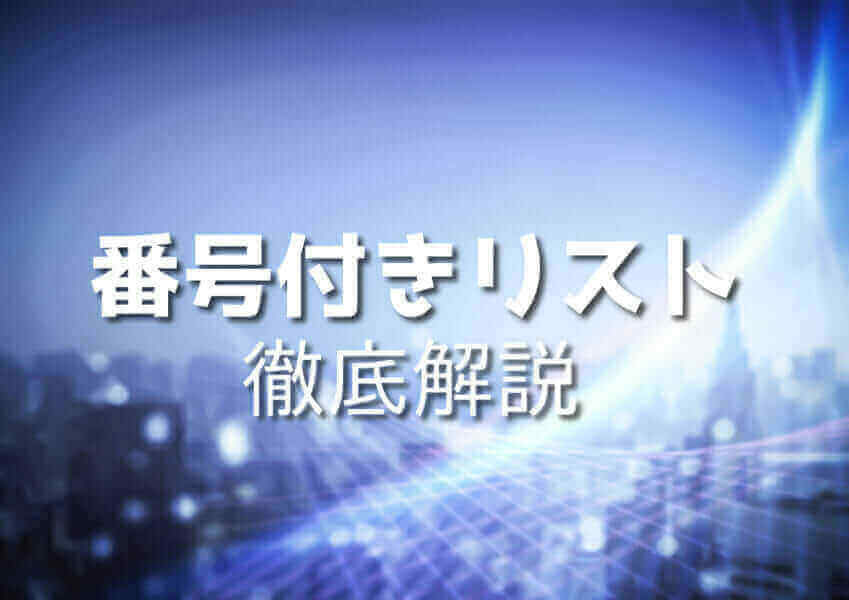 番号付きリスト
徹底解説